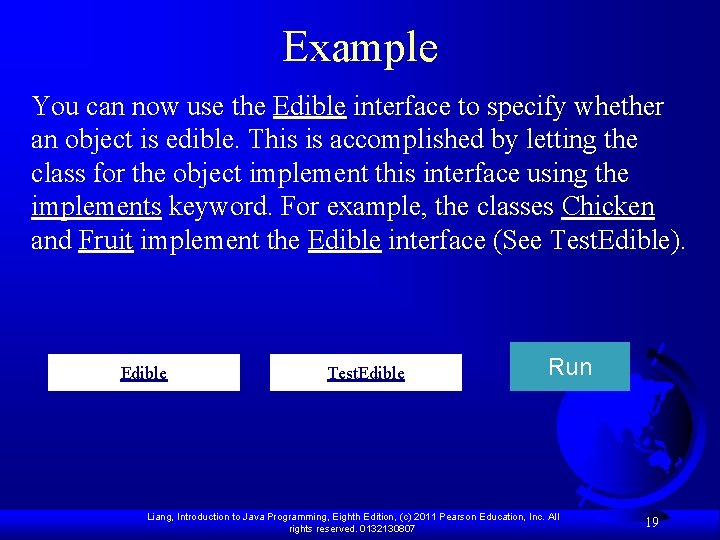 Example

You can now use the Edible interface to specify whether an object is edible. This is accomplished by letting the class for the object implement this interface using the implements keyword. For example, the classes Chicken and Fruit implement the Edible interface (See TestEdible).

Edible

TestEdible

Run

Liang, Introduction to Java Programming, Eighth Edition, (c) 2011 Pearson Education, Inc. All rights reserved. 0132130807

19